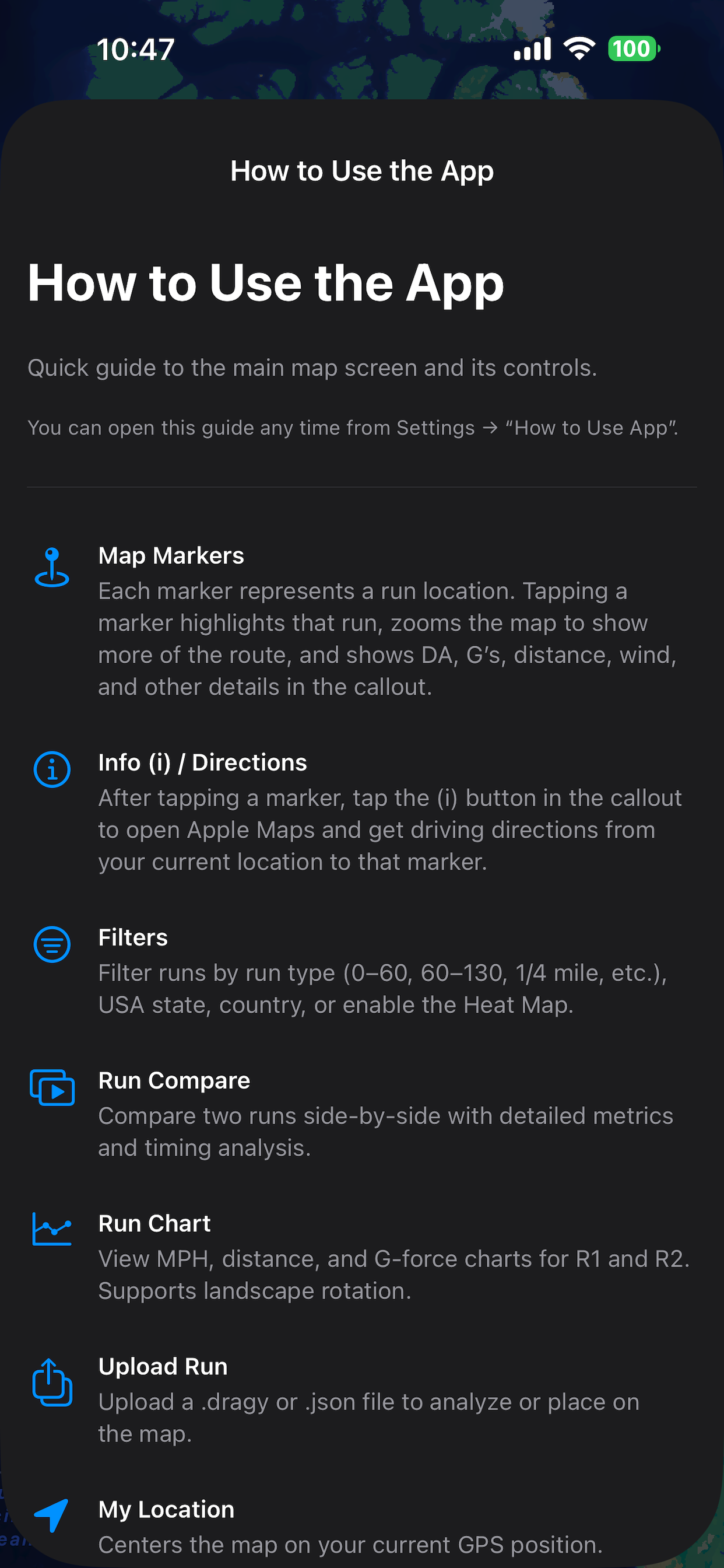 10:47

100

How to Use the App

How to Use the App

Quick guide to the main map screen and its controls.

You can open this guide any time from Settings → “How to Use App”.

Map Markers
Each marker represents a run location. Tapping a marker highlights that run, zooms the map to show more of the route, and shows DA, G’s, distance, wind, and other details in the callout.

Info (i) / Directions
After tapping a marker, tap the (i) button in the callout to open Apple Maps and get driving directions from your current location to that marker.

Filters
Filter runs by run type (0–60, 60–130, 1/4 mile, etc.), USA state, country, or enable the Heat Map.

Run Compare
Compare two runs side-by-side with detailed metrics and timing analysis.

Run Chart
View MPH, distance, and G-force charts for R1 and R2. Supports landscape rotation.

Upload Run
Upload a .dragy or .json file to analyze or place on the map.

My Location
Centers the map on your current GPS position.